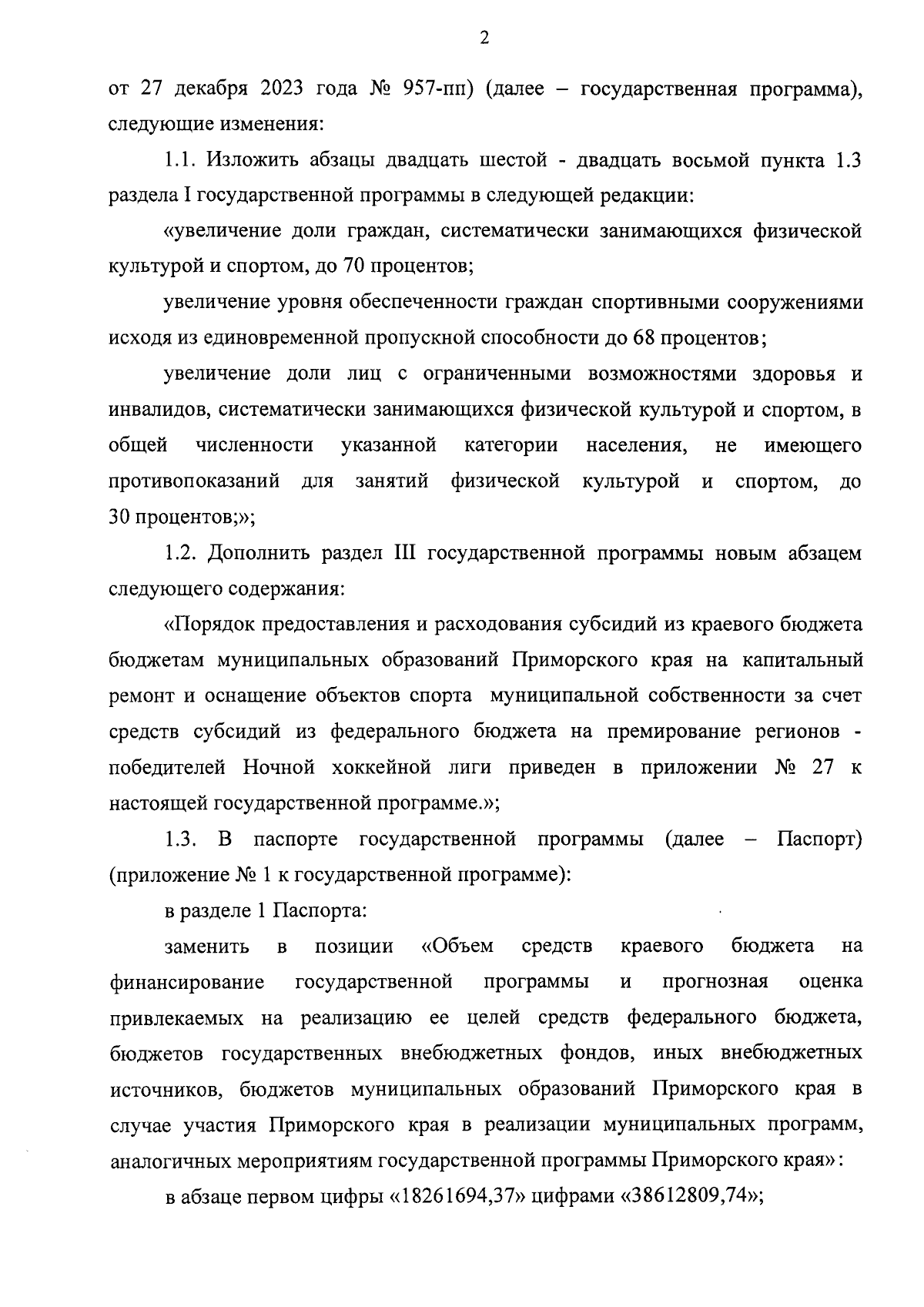 2

от 27 декабря 2023 года № 957-пп) (далее – государственная программа), следующие изменения:

1.1. Изложить абзацы двадцать шестой - двадцать восьмой пункта 1.3 раздела I государственной программы в следующей редакции:

«увеличение доли граждан, систематически занимающихся физической культурой и спортом, до 70 процентов;

увеличение уровня обеспеченности граждан спортивными сооружениями исходя из единовременной пропускной способности до 68 процентов;

увеличение доли лиц с ограниченными возможностями здоровья и инвалидов, систематически занимающихся физической культурой и спортом, в общей численности указанной категории населения, не имеющего противопоказаний для занятий физической культурой и спортом, до 30 процентов;»;

1.2. Дополнить раздел III государственной программы новым абзацем следующего содержания:

«Порядок предоставления и расходования субсидий из краевого бюджета бюджетам муниципальных образований Приморского края на капитальный ремонт и оснащение объектов спорта муниципальной собственности за счет средств субсидий из федерального бюджета на премирование регионов - победителей Ночной хоккейной лиги приведен в приложении № 27 к настоящей государственной программе.»;

1.3. В паспорте государственной программы (далее – Паспорт) (приложение № 1 к государственной программе):

в разделе 1 Паспорта:

заменить в позиции «Объем средств краевого бюджета на финансирование государственной программы и прогнозная оценка привлекаемых на реализацию ее целей средств федерального бюджета, бюджетов государственных внебюджетных фондов, иных внебюджетных источников, бюджетов муниципальных образований Приморского края в случае участия Приморского края в реализации муниципальных программ, аналогичных мероприятиям государственной программы Приморского края»:

в абзаце первом цифры «18261694,37» цифрами «38612809,74»;